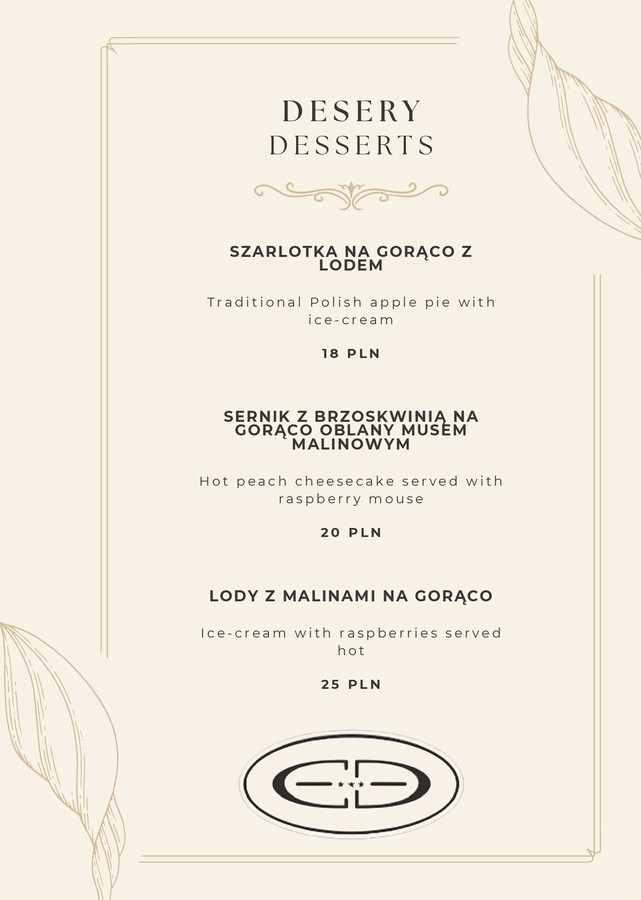 DESERY
DESSERTS

SZARLOTKA NA GORĄCO Z LODEM

Traditional Polish apple pie with ice-cream

18 PLN

SERNIK Z BRZOSKWINIĄ NA GORĄCO OBLANY MUSEM MALINOWYM

Hot peach cheesecake served with raspberry mouse

20 PLN

LODY Z MALINAMI NA GORĄCO

Ice-cream with raspberries served hot

25 PLN